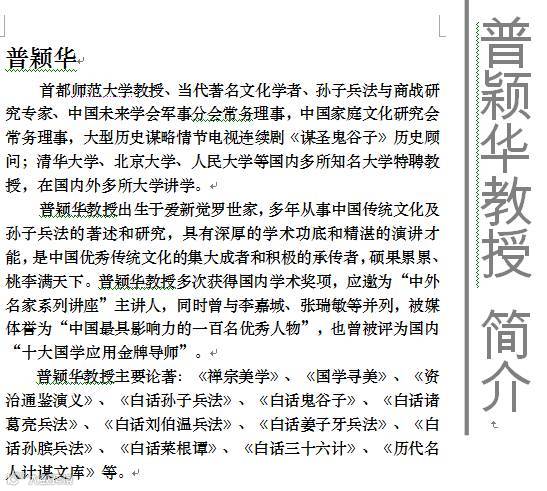 普颖华

首都师范大学教授、当代著名文化学者、孙子兵法与商战研究专家、中国未来学会军事分会常务理事，中国家庭文化研究会常务理事，大型历史谋略情节电视连续剧《谋圣鬼谷子》历史顾问；清华大学、北京大学、人民大学等国内多所知名大学特聘教授，在国内外多所大学讲学。

普颖华教授出生于爱新觉罗世家，多年从事中国传统文化及孙子兵法的著述和研究，具有深厚的学术功底和精湛的演讲才能，是中国优秀传统文化的集大成者和积极的承传者，硕果累累、桃李满天下。普颖华教授多次获得国内学术奖项，应邀为“中外名家系列讲座”主讲人，同时曾与李嘉城、张瑞敏等并列，被媒体誉为“中国最具影响力的一百名优秀人物”，也曾被评为国内“十大国学应用金牌导师”。

普颖华教授主要论著：《禅宗美学》、《国学寻美》、《资治通鉴演义》、《白话孙子兵法》、《白话鬼谷子》、《白话诸葛亮兵法》、《白话刘伯温兵法》、《白话姜子牙兵法》、《白话孙膑兵法》、《白话菜根谭》、《白话三十六计》、《历代名人计谋文库》等。

普颖华教授 简介